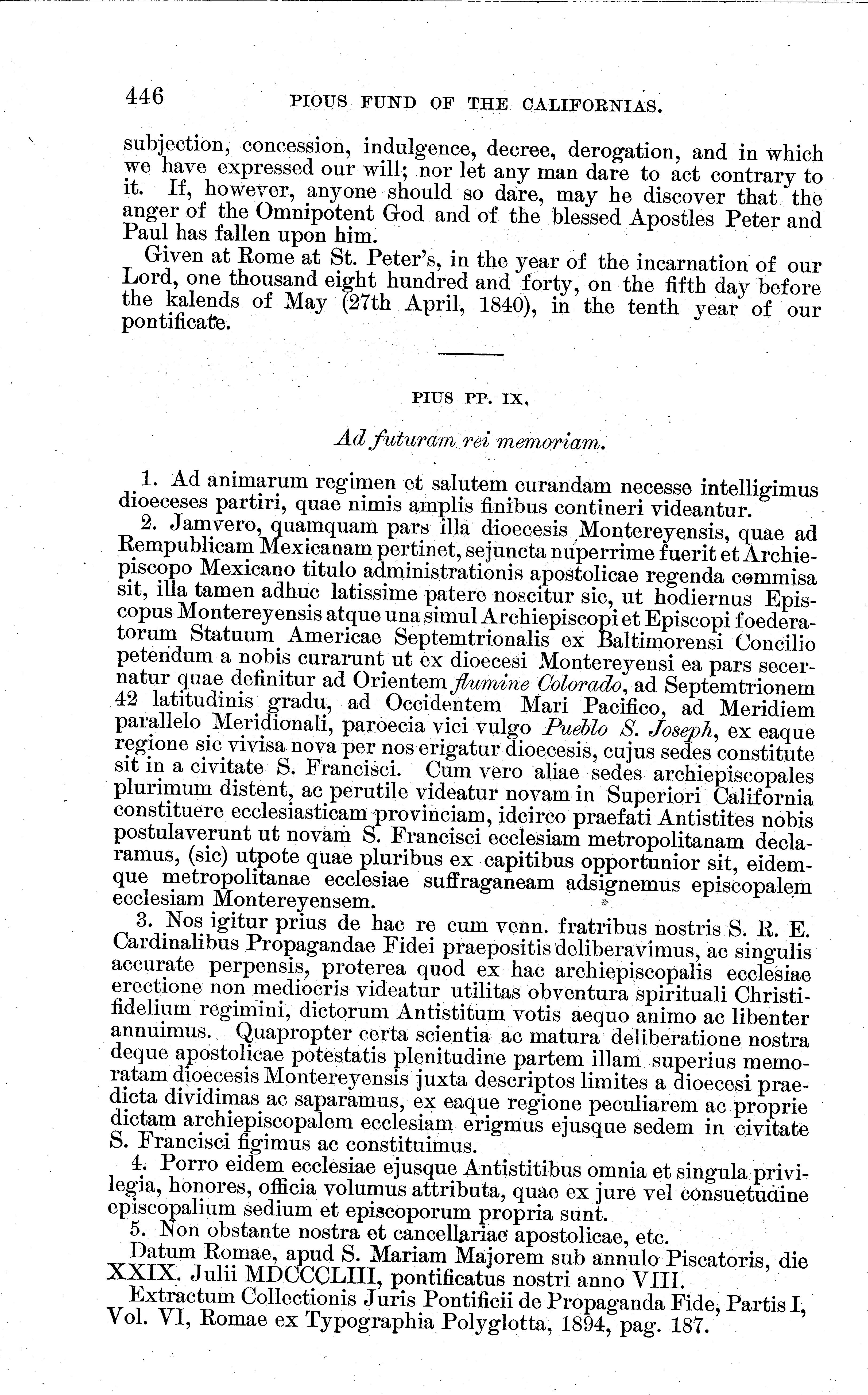 446 PIOUS FUND OF THE CALIFORNIAS.

subjection, concession, indulgence, decree, derogation, and in which we have expressed our will; nor let any man dare to act contrary to it. If, however, anyone should so dare, may he discover that the anger of the Omnipotent God and of the blessed Apostles Peter and Paul has fallen upon him.

Given at Rome at St. Peter's, in the year of the incarnation of our Lord, one thousand eight hundred and forty, on the fifth day before the kalends of May (27th April, 1840), in the tenth year of our pontificate.

PIUS PP. IX.

Ad futuram rei memoriam.

1. Ad animarum regimen et salutem curandam necesse intelligimus dioeceses partiri, quae nimis amplis finibus contineri videantur.

2. Jamvero, quamquam pars illa dioecesis Montereyensis, quae ad Rempublicam Mexicanam pertinet, sejuncta nuperrime fuerit et Archiepiscopo Mexicano titulo administrationis apostolicae regenda commisa sit, illa tamen adhuc latissime patere noscitur sic, ut hodiernus Episcopus Montereyensis atque una simul Archiepiscopi et Episcopi foederatorum Statuum Americae Septemtrionalis ex Baltimorensi Concilio petendum a nobis curarunt ut ex dioecesi Montereyensi ea pars secernatur quae definitur ad Orientem flumine Colorado, ad Septemtrionem 42 latitudinis gradu, ad Occidentem Mari Pacifico, ad Meridiem parallelo Meridionali, paroecia vici vulgo Pueblo S. Joseph, ex eaque regione sic vivisa nova per nos erigatur dioecesis, cujus sedes constitute sit in a civitate S. Francisci. Cum vero aliae sedes archiepiscopales plurimum distent, ac perutile videatur novam in Superiori California constituere ecclesiasticam provinciam, idcirco praefati Antistites nobis postulaverunt ut novam S. Francisci ecclesiam metropolitanam declaramus, (sic) utpote quae pluribus ex capitibus opportunior sit, eidemque metropolitanae ecclesiae suffraganeam adsignemus episcopalem ecclesiam Montereyensem.

3. Nos igitur prius de hac re cum venn. fratribus nostris S. R. E. Cardinalibus Propagandae Fidei praepositis deliberavimus, ac singulis accurate perpensis, proterea quod ex hac archiepiscopalis ecclesiae erectione non mediocris videatur utilitas obventura spirituali Christifidelium regimini, dictorum Antistitum votis aequo animo ac libenter annuimus. Quapropter certa scientia ac matura deliberatione nostra deque apostolicae potestatis plenitudine partem illam superius memoratam dioecesis Montereyensis juxta descriptos limites a dioecesi praedicta dividimas ac saparamus, ex eaque regione peculiarem ac proprie dictam archiepiscopalem ecclesiam erigmus ejusque sedem in civitate S. Francisci figimus ac constituimus.

4. Porro eidem ecclesiae ejusque Antistitibus omnia et singula privilegia, honores, officia volumus attributa, quae ex jure vel consuetudine episcopalium sedium et episcoporum propria sunt.

5. Non obstante nostra et cancellariae apostolicae, etc.

Datum Romae, apud S. Mariam Majorem sub annulo Piscatoris, die XXIX. Julii MDCCCLIII, pontificatus nostri anno VIII.

Extractum Collectionis Juris Pontificii de Propaganda Fide, Partis I, Vol. VI, Romae ex Typographia Polyglotta, 1894, pag. 187.